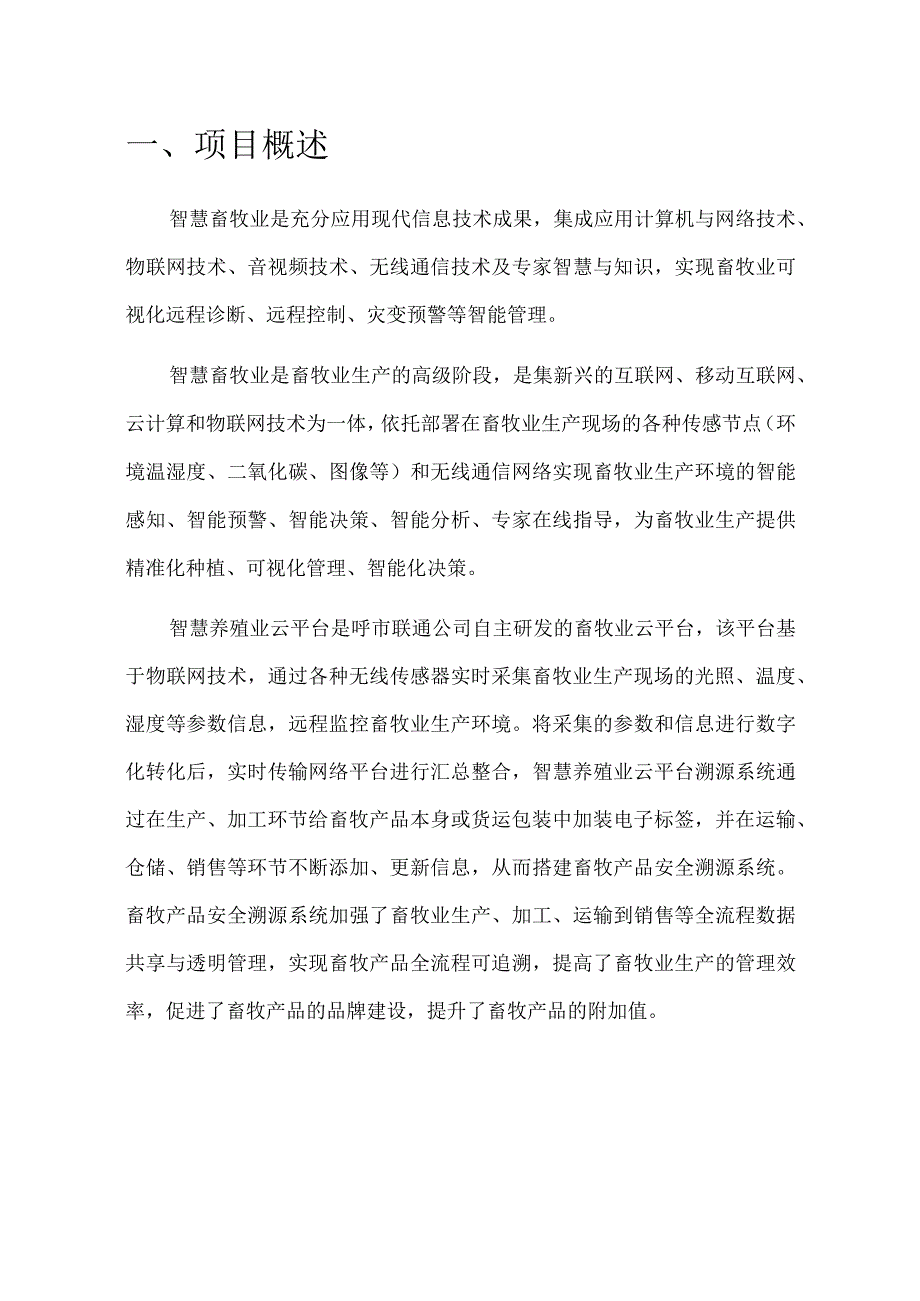 一、项目概述

智慧畜牧业是充分应用现代信息技术成果，集成应用计算机与网络技术、物联网技术、音视频技术、无线通信技术及专家智慧与知识，实现畜牧业可视化远程诊断、远程控制、灾变预警等智能管理。

智慧畜牧业是畜牧业生产的高级阶段，是集新兴的互联网、移动互联网、云计算和物联网技术为一体，依托部署在畜牧业生产现场的各种传感节点（环境温湿度、二氧化碳、图像等）和无线通信网络实现畜牧业生产环境的智能感知、智能预警、智能决策、智能分析、专家在线指导，为畜牧业生产提供精准化种植、可视化管理、智能化决策。

智慧养殖业云平台是呼市联通公司自主研发的畜牧业云平台，该平台基于物联网技术，通过各种无线传感器实时采集畜牧业生产现场的光照、温度、湿度等参数信息，远程监控畜牧业生产环境。将采集的参数和信息进行数字化转化后，实时传输网络平台进行汇总整合，智慧养殖业云平台溯源系统通过在生产、加工环节给畜牧产品本身或货运包装中加装电子标签，并在运输、仓储、销售等环节不断添加、更新信息，从而搭建畜牧产品安全溯源系统。畜牧产品安全溯源系统加强了畜牧业生产、加工、运输到销售等全流程数据共享与透明管理，实现畜牧产品全流程可追溯，提高了畜牧业生产的管理效率，促进了畜牧产品的品牌建设，提升了畜牧产品的附加值。